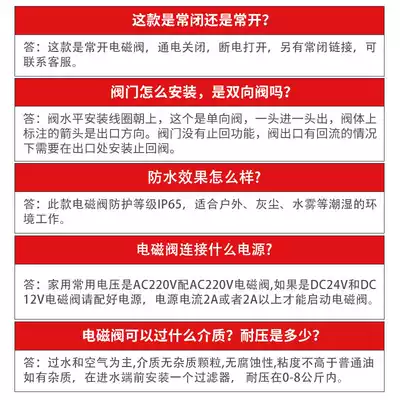 这款是常闭还是常开?

答：这款是常开电磁阀，通电关闭，断电打开，另有常闭链接，可联系客服。

阀门怎么安装，是双向阀吗?

答：阀水平安装线圈朝上，这个是单向阀，一头进一头出，阀体上标注的箭头是出口方向。阀门没有止回功能，阀出口有回流的情况下需要在出口处安装止回阀。

防水效果怎么样?

答：此款电磁阀防护等级IP65，适合户外、灰尘、水雾等潮湿的环境工作。

电磁阀连接什么电源?

答：家用常用电压是AC220V配AC220V电磁阀,如果是DC24V和DC12V电磁阀请配好电源，电源电流2A或者2A以上才能启动电磁阀。

电磁阀可以过什么介质？耐压是多少?

答：过水和空气为主,介质无杂质颗粒,无腐蚀性,粘度不高于普通油如有杂质，在进水端前安装一个过滤器，耐压在0-8公斤内。